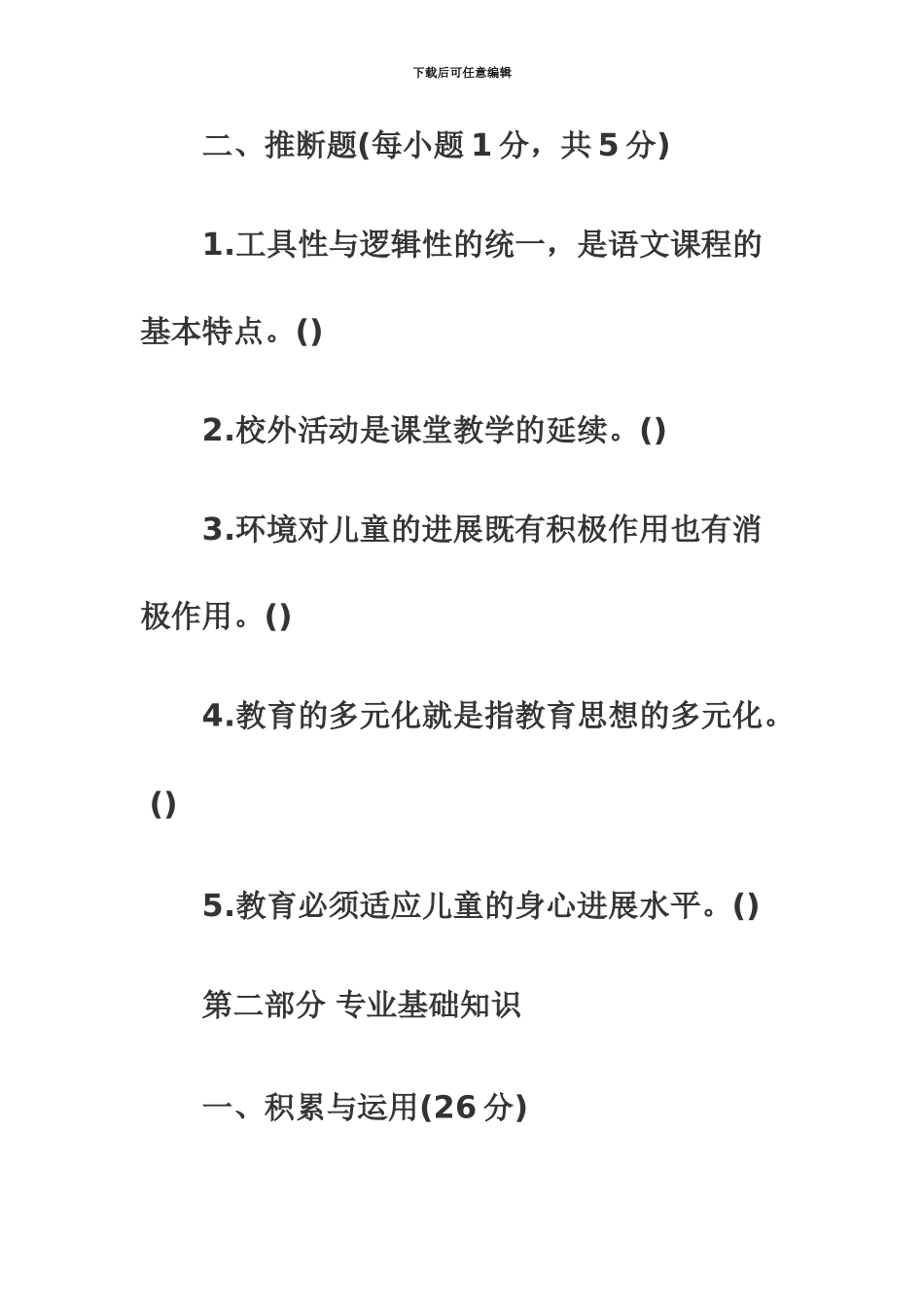 下载后可任意编辑

二、推断题(每小题 1 分，共 5 分)

1.工具性与逻辑性的统一，是语文课程的基本特点。()

2.校外活动是课堂教学的延续。()

3.环境对儿童的进展既有积极作用也有消极作用。()

4.教育的多元化就是指教育思想的多元化。()

5.教育必须适应儿童的身心进展水平。()

第二部分 专业基础知识

一、积累与运用(26 分)